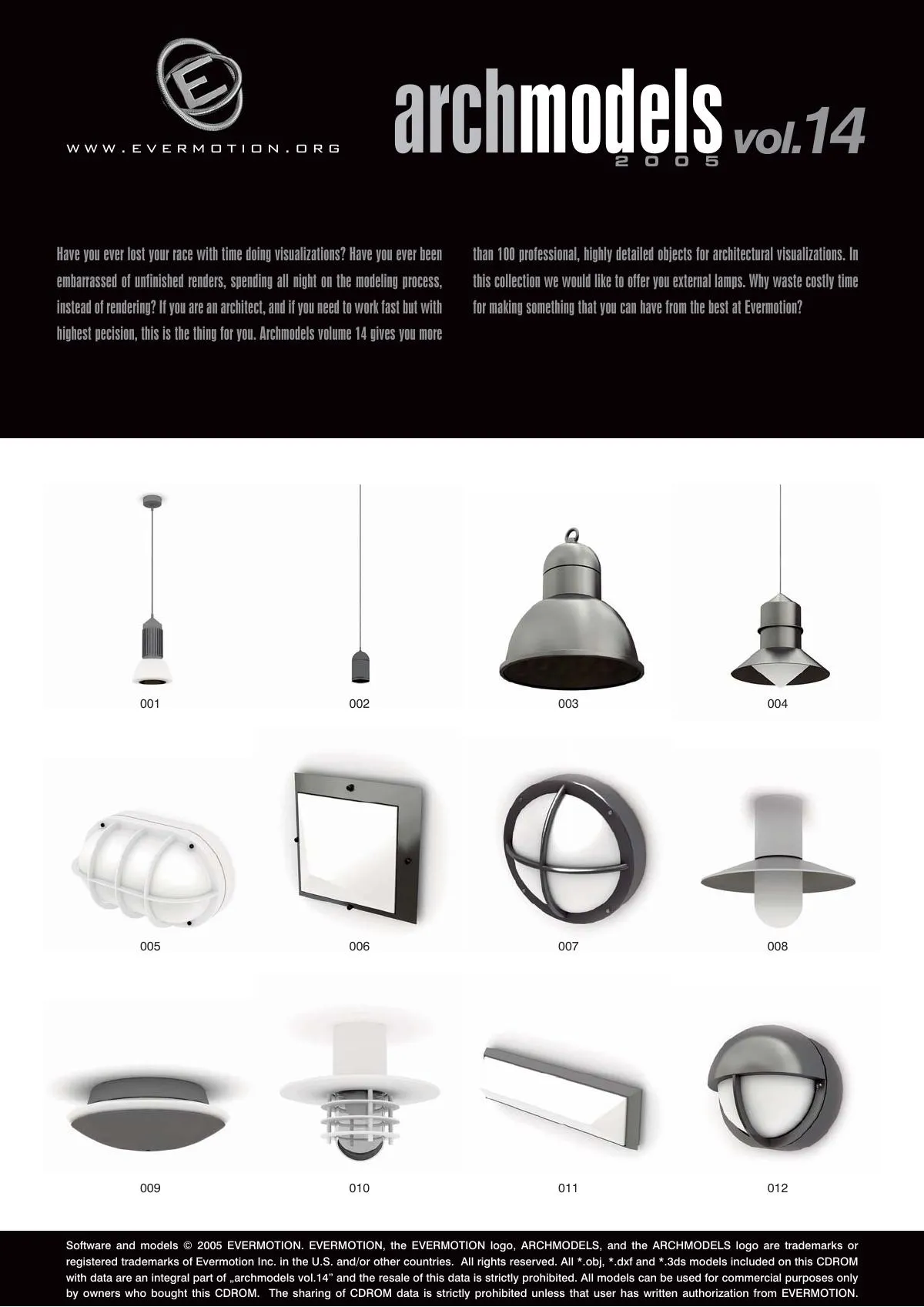 E

WWW.EVERMOTION.ORG

archmodels vol.14
2005

Have you ever lost your race with time doing visualizations? Have you ever been embarrassed of unfinished renders, spending all night on the modeling process, instead of rendering? If you are an architect, and if you need to work fast but with highest pecision, this is the thing for you. Archmodels volume 14 gives you more than 100 professional, highly detailed objects for architectural visualizations. In this collection we would like to offer you external lamps. Why waste costly time for making something that you can have from the best at Evermotion?

001
002
003
004
005
006
007
008
009
010
011
012

Software and models © 2005 EVERMOTION. EVERMOTION, the EVERMOTION logo, ARCHMODELS, and the ARCHMODELS logo are trademarks or registered trademarks of Evermotion Inc. in the U.S. and/or other countries. All rights reserved. All *.obj, *.dxf and *.3ds models included on this CDROM with data are an integral part of „archmodels vol.14" and the resale of this data is strictly prohibited. All models can be used for commercial purposes only by owners who bought this CDROM. The sharing of CDROM data is strictly prohibited unless that user has written authorization from EVERMOTION.